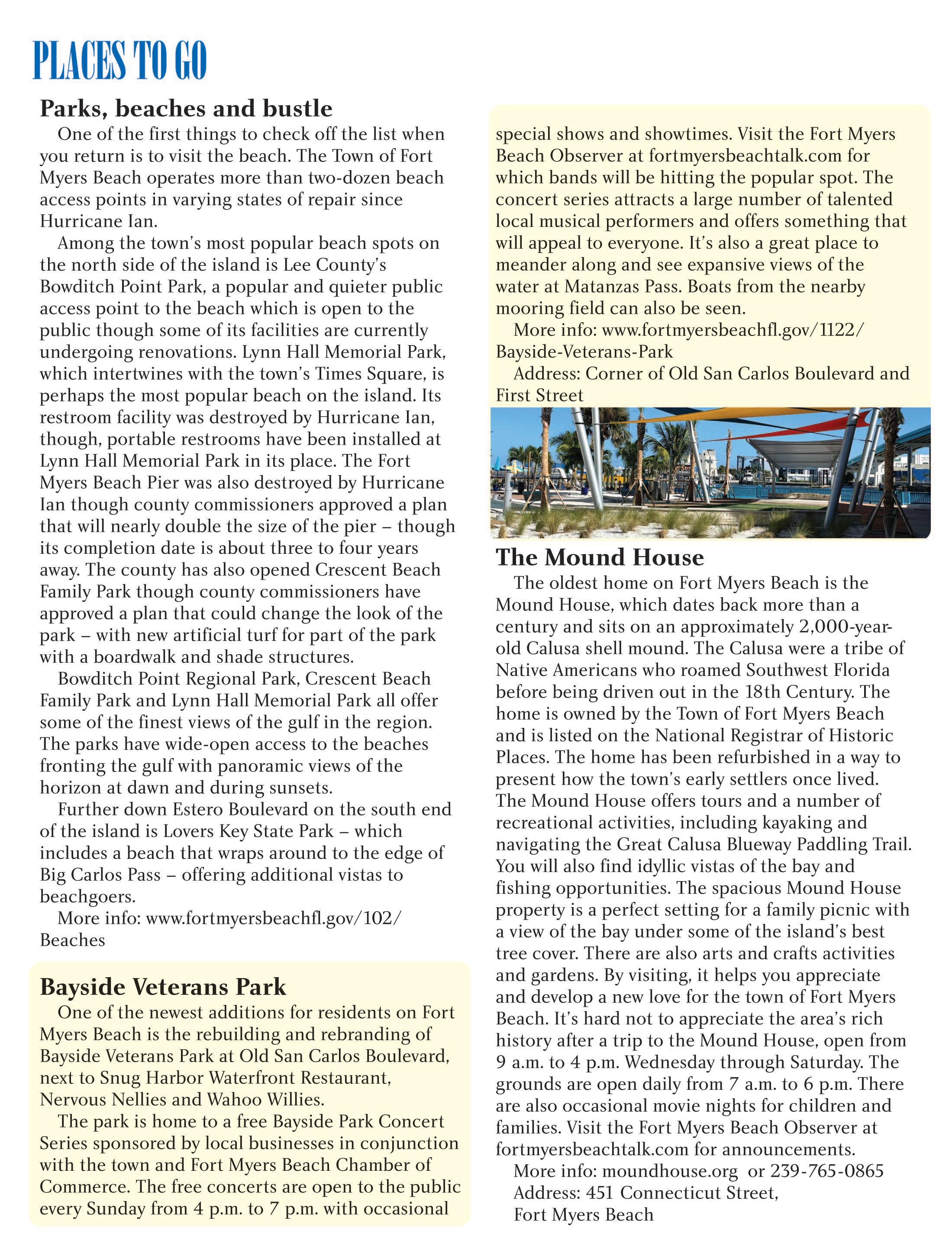 PLACES TO GO

Parks, beaches and bustle

One of the first things to check off the list when you return is to visit the beach. The Town of Fort Myers Beach operates more than two-dozen beach access points in varying states of repair since Hurricane Ian.

Among the town's most popular beach spots on the north side of the island is Lee County's Bowditch Point Park, a popular and quieter public access point to the beach which is open to the public though some of its facilities are currently undergoing renovations. Lynn Hall Memorial Park, which intertwines with the town's Times Square, is perhaps the most popular beach on the island. Its restroom facility was destroyed by Hurricane Ian, though, portable restrooms have been installed at Lynn Hall Memorial Park in its place. The Fort Myers Beach Pier was also destroyed by Hurricane Ian though county commissioners approved a plan that will nearly double the size of the pier – though its completion date is about three to four years away. The county has also opened Crescent Beach Family Park though county commissioners have approved a plan that could change the look of the park – with new artificial turf for part of the park with a boardwalk and shade structures.

Bowditch Point Regional Park, Crescent Beach Family Park and Lynn Hall Memorial Park all offer some of the finest views of the gulf in the region. The parks have wide-open access to the beaches fronting the gulf with panoramic views of the horizon at dawn and during sunsets.

Further down Estero Boulevard on the south end of the island is Lovers Key State Park – which includes a beach that wraps around to the edge of Big Carlos Pass – offering additional vistas to beachgoers.

More info: www.fortmyersbeachfl.gov/102/Beaches

Bayside Veterans Park

One of the newest additions for residents on Fort Myers Beach is the rebuilding and rebranding of Bayside Veterans Park at Old San Carlos Boulevard, next to Snug Harbor Waterfront Restaurant, Nervous Nellies and Wahoo Willies.

The park is home to a free Bayside Park Concert Series sponsored by local businesses in conjunction with the town and Fort Myers Beach Chamber of Commerce. The free concerts are open to the public every Sunday from 4 p.m. to 7 p.m. with occasional special shows and showtimes. Visit the Fort Myers Beach Observer at fortmyersbeachtalk.com for which bands will be hitting the popular spot. The concert series attracts a large number of talented local musical performers and offers something that will appeal to everyone. It's also a great place to meander along and see expansive views of the water at Matanzas Pass. Boats from the nearby mooring field can also be seen.

More info: www.fortmyersbeachfl.gov/1122/Bayside-Veterans-Park

Address: Corner of Old San Carlos Boulevard and First Street

The Mound House

The oldest home on Fort Myers Beach is the Mound House, which dates back more than a century and sits on an approximately 2,000-year-old Calusa shell mound. The Calusa were a tribe of Native Americans who roamed Southwest Florida before being driven out in the 18th Century. The home is owned by the Town of Fort Myers Beach and is listed on the National Registrar of Historic Places. The home has been refurbished in a way to present how the town's early settlers once lived. The Mound House offers tours and a number of recreational activities, including kayaking and navigating the Great Calusa Blueway Paddling Trail. You will also find idyllic vistas of the bay and fishing opportunities. The spacious Mound House property is a perfect setting for a family picnic with a view of the bay under some of the island's best tree cover. There are also arts and crafts activities and gardens. By visiting, it helps you appreciate and develop a new love for the town of Fort Myers Beach. It's hard not to appreciate the area's rich history after a trip to the Mound House, open from 9 a.m. to 4 p.m. Wednesday through Saturday. The grounds are open daily from 7 a.m. to 6 p.m. There are also occasional movie nights for children and families. Visit the Fort Myers Beach Observer at fortmyersbeachtalk.com for announcements.

More info: moundhouse.org or 239-765-0865
Address: 451 Connecticut Street, Fort Myers Beach